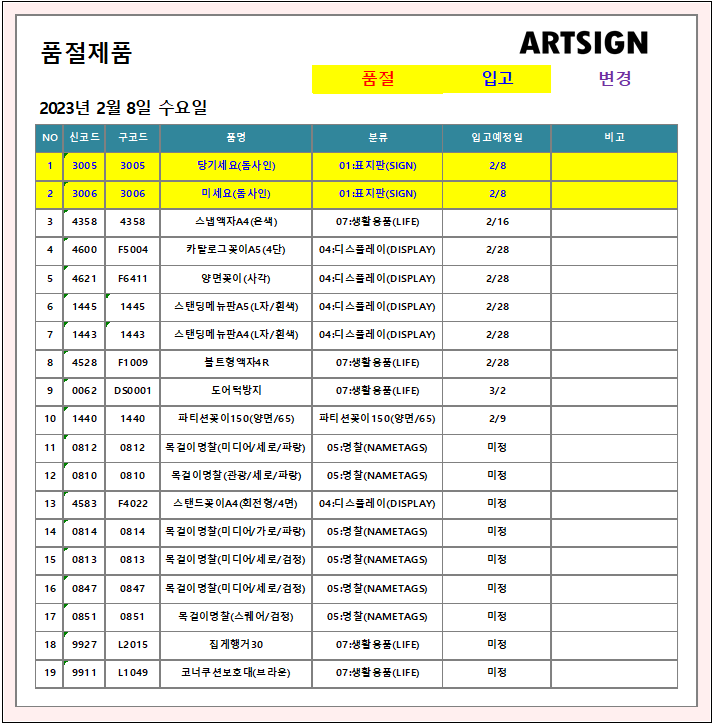 품절제품

ARTSIGN

품절 입고 변경

2023년 2월 8일 수요일

| NO | 신코드 | 구코드 | 품명 | 분류 | 입고예정일 | 비고 |
|---|---|---|---|---|---|---|
| 1 | 3005 | 3005 | 당기세요(동사인) | 01:표지판(SIGN) | 2/8 | |
| 2 | 3006 | 3006 | 미세요(동사인) | 01:표지판(SIGN) | 2/8 | |
| 3 | 4358 | 4358 | 스냅액자A4(은색) | 07:생활용품(LIFE) | 2/16 | |
| 4 | 4600 | F5004 | 카탈로그꽂이A5(4단) | 04:디스플레이(DISPLAY) | 2/28 | |
| 5 | 4621 | F6411 | 양면꽂이(사각) | 04:디스플레이(DISPLAY) | 2/28 | |
| 6 | 1445 | 1445 | 스탠딩메뉴판A5(L자/흰색) | 04:디스플레이(DISPLAY) | 2/28 | |
| 7 | 1443 | 1443 | 스탠딩메뉴판A4(L자/흰색) | 04:디스플레이(DISPLAY) | 2/28 | |
| 8 | 4528 | F1009 | 볼트형액자4R | 07:생활용품(LIFE) | 2/28 | |
| 9 | 0062 | DS0001 | 도어턱방지 | 07:생활용품(LIFE) | 3/2 | |
| 10 | 1440 | 1440 | 파티션꽂이150(양면/65) | 파티션꽂이150(양면/65) | 2/9 | |
| 11 | 0812 | 0812 | 목걸이명찰(미디어/세로/파랑) | 05:명찰(NAMETAGS) | 미정 | |
| 12 | 0810 | 0810 | 목걸이명찰(관광/세로/파랑) | 05:명찰(NAMETAGS) | 미정 | |
| 13 | 4583 | F4022 | 스탠드꽂이A4(회전형/4면) | 04:디스플레이(DISPLAY) | 미정 | |
| 14 | 0814 | 0814 | 목걸이명찰(미디어/가로/파랑) | 05:명찰(NAMETAGS) | 미정 | |
| 15 | 0813 | 0813 | 목걸이명찰(미디어/세로/검정) | 05:명찰(NAMETAGS) | 미정 | |
| 16 | 0847 | 0847 | 목걸이명찰(미디어/세로/검정) | 05:명찰(NAMETAGS) | 미정 | |
| 17 | 0851 | 0851 | 목걸이명찰(스퀘어/검정) | 05:명찰(NAMETAGS) | 미정 | |
| 18 | 9927 | L2015 | 집게행거30 | 07:생활용품(LIFE) | 미정 | |
| 19 | 9911 | L1049 | 코너쿠션보호대(브라운) | 07:생활용품(LIFE) | 미정 | |